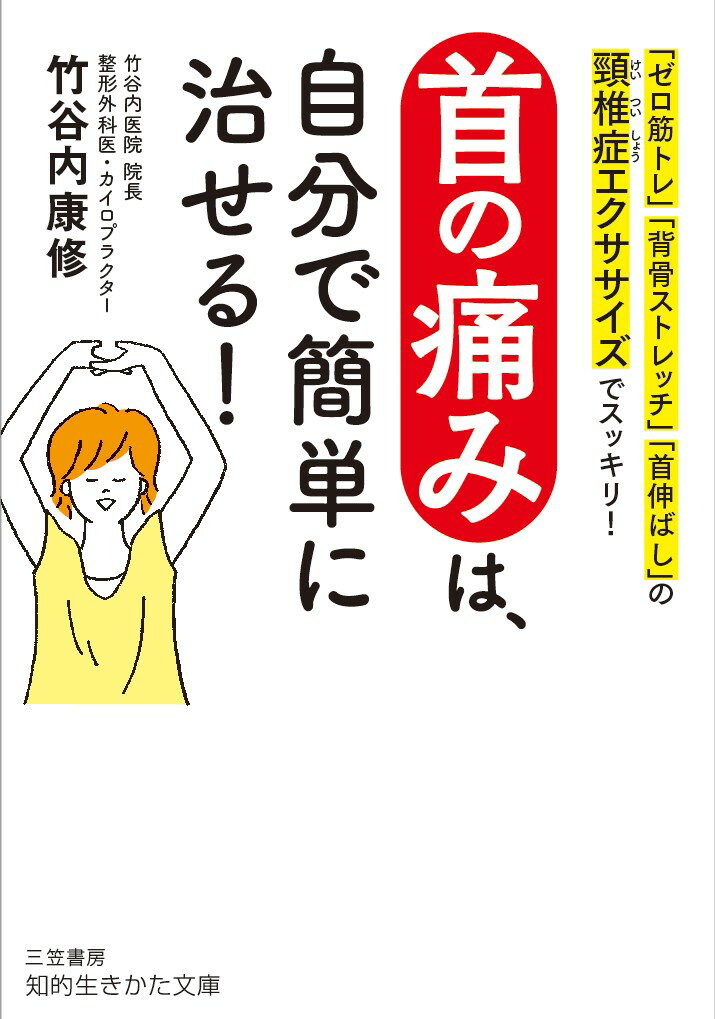 「ゼロ筋トレ」「背骨ストレッチ」「首伸ばし」の
頸椎症(けいついしょう)エクササイズでスッキリ!

首の痛みは、
自分で簡単に
治せる!

竹谷内医院 院長
整形外科医・カイロプラクター
竹谷内康修

三笠書房
知的生きかた文庫